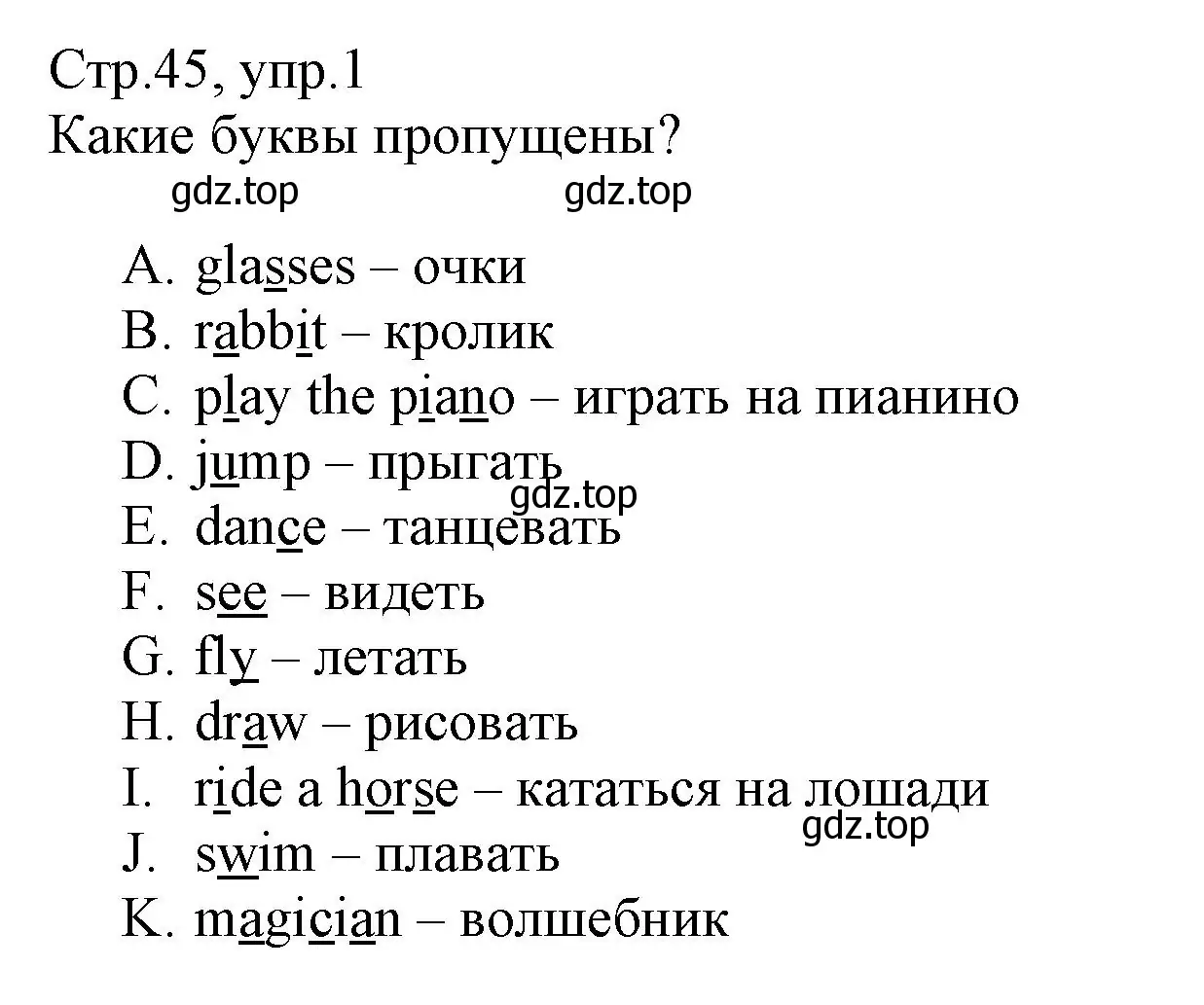 Стр.45, упр.1
Какие буквы пропущены?
gdz.top gdz.top

A. glasses – очки
B. rabbit – кролик
C. play the piano – играть на пианино
D. jump – прыгать
gdz.top
E. dance – танцевать
F. see – видеть
G. fly – летать
H. draw – рисовать
I. ride a horse – кататься на лошади
gdz.top
J. swim – плавать
K. magician – волшебник